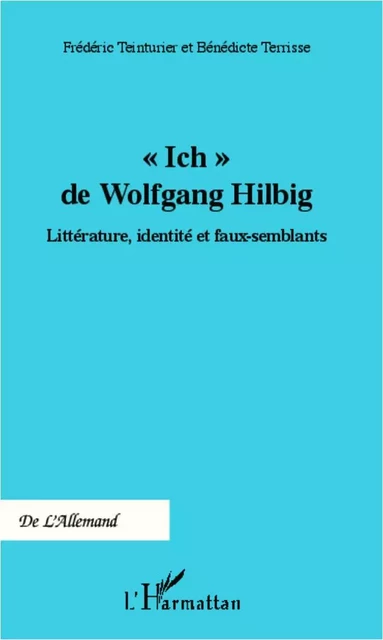 Frédéric Teinturier et Bénédicte Terrisse

« Ich »
de Wolfgang Hilbig

Littérature, identité et faux-semblants

De L'Allemand

L'Harmattan